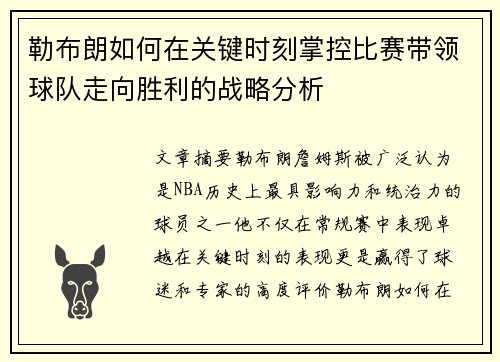 勒布朗如何在关键时刻掌控比赛带领球队走向胜利的战略分析

文章摘要勒布朗詹姆斯被广泛认为是NBA历史上最具影响力和统治力的球员之一他不仅在常规赛中表现卓越在关键时刻的表现更是赢得了球迷和专家的高度评价勒布朗如何在